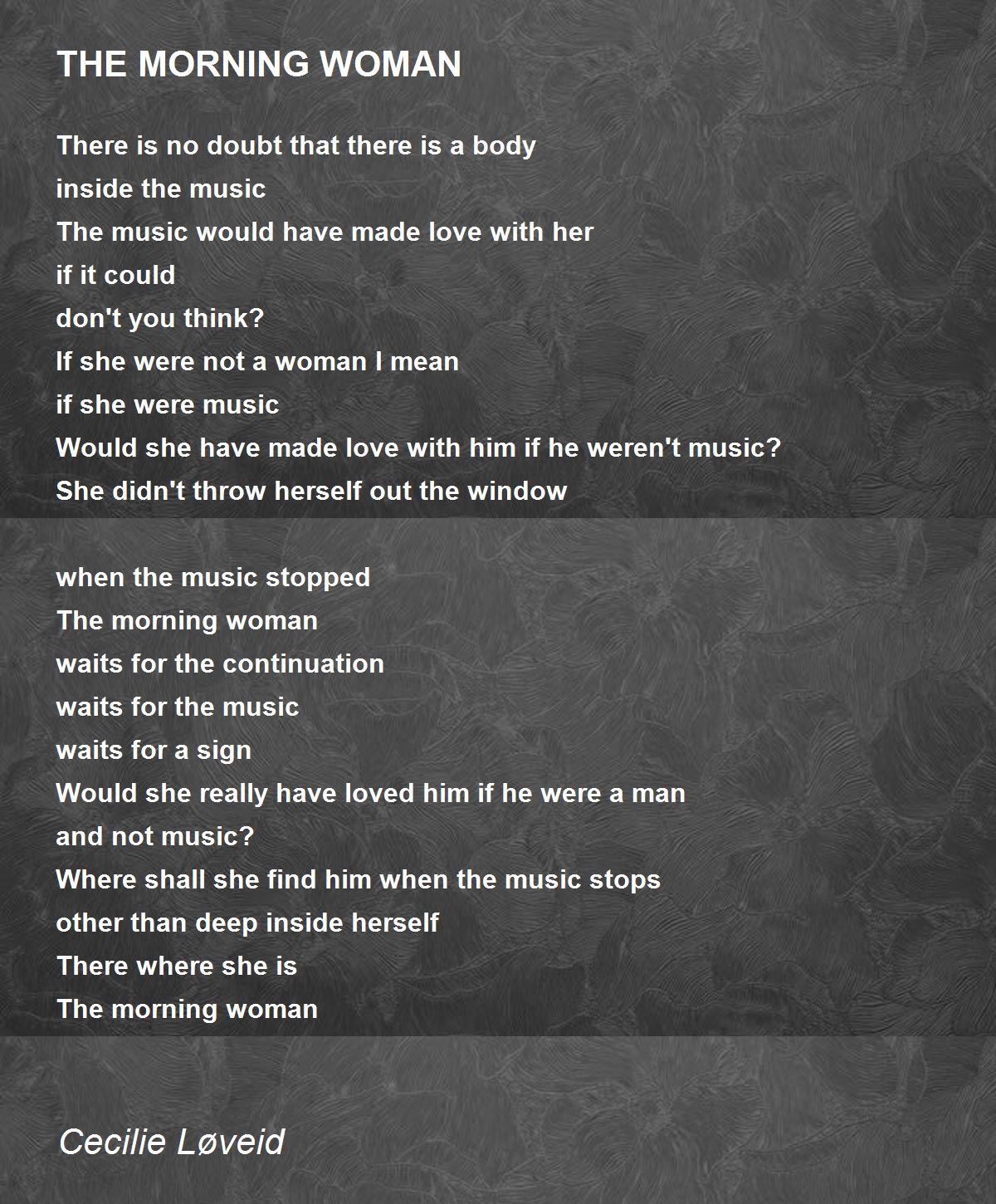 THE MORNING WOMAN

There is no doubt that there is a body
inside the music
The music would have made love with her
if it could
don't you think?
If she were not a woman I mean
if she were music
Would she have made love with him if he weren't music?
She didn't throw herself out the window

when the music stopped
The morning woman
waits for the continuation
waits for the music
waits for a sign
Would she really have loved him if he were a man
and not music?
Where shall she find him when the music stops
other than deep inside herself
There where she is
The morning woman

Cecilie Løveid